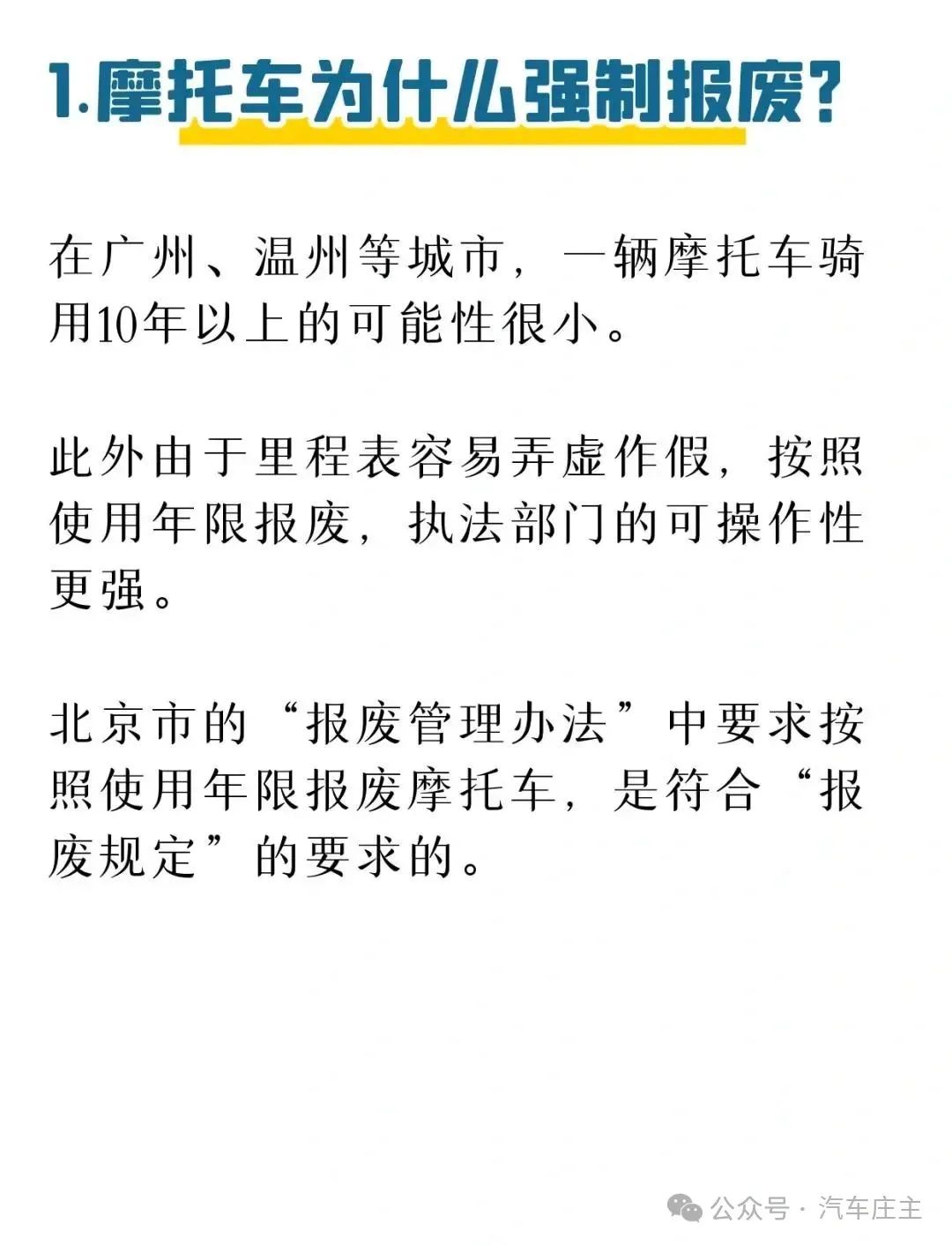 1.摩托车为什么强制报废？

在广州、温州等城市，一辆摩托车骑用10年以上的可能性很小。

此外由于里程表容易弄虚作假，按照使用年限报废，执法部门的可操作性更强。

北京市的“报废管理办法”中要求按照使用年限报废摩托车，是符合“报废规定”的要求的。

公众号 · 汽车庄主